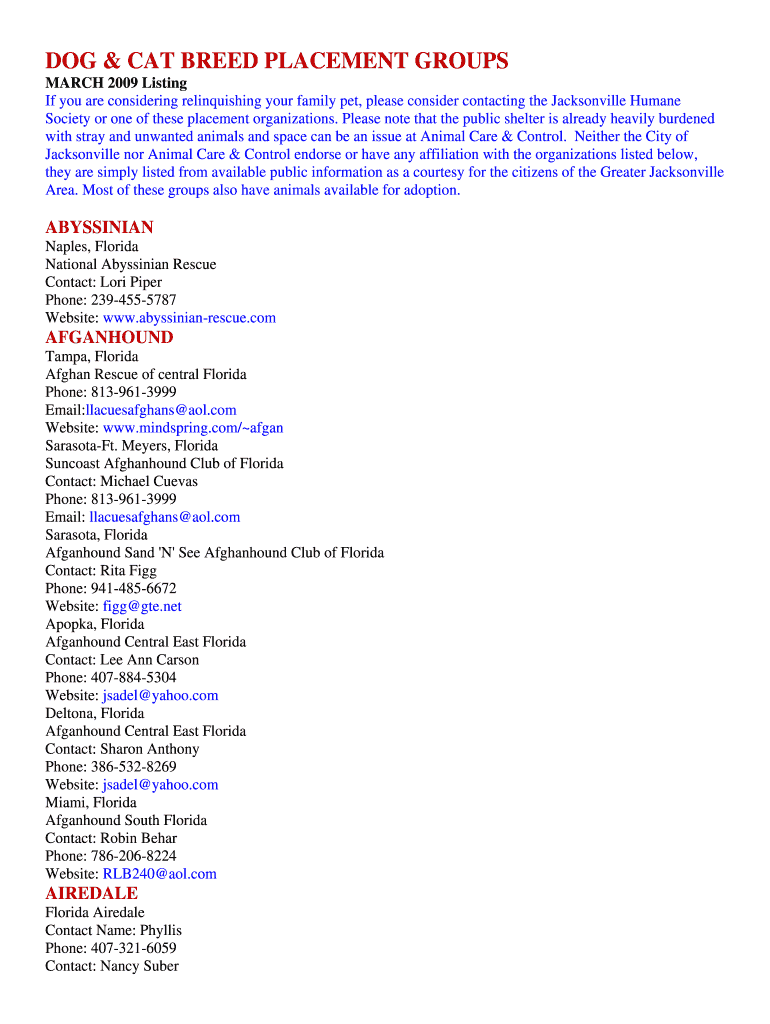 DOG & CAT BREED PLACEMENT GROUPS

MARCH 2009 Listing

If you are considering relinquishing your family pet, please consider contacting the Jacksonville Humane Society or one of these placement organizations. Please note that the public shelter is already heavily burdened with stray and unwanted animals and space can be an issue at Animal Care & Control. Neither the City of Jacksonville nor Animal Care & Control endorse or have any affiliation with the organizations listed below, they are simply listed from available public information as a courtesy for the citizens of the Greater Jacksonville Area. Most of these groups also have animals available for adoption.

ABYSSINIAN

Naples, Florida
National Abyssinian Rescue
Contact: Lori Piper
Phone: 239-455-5787
Website: www.abyssinian-rescue.com

AFGANHOUND

Tampa, Florida
Afghan Rescue of central Florida
Phone: 813-961-3999
Email:llacuesafghans@aol.com
Website: www.mindspring.com/~afgan
Sarasota-Ft. Meyers, Florida
Suncoast Afghanhound Club of Florida
Contact: Michael Cuevas
Phone: 813-961-3999
Email: llacuesafghans@aol.com
Sarasota, Florida
Afganhound Sand 'N' See Afghanhound Club of Florida
Contact: Rita Figg
Phone: 941-485-6672
Website: figg@gte.net
Apopka, Florida
Afganhound Central East Florida
Contact: Lee Ann Carson
Phone: 407-884-5304
Website: jsadel@yahoo.com
Deltona, Florida
Afganhound Central East Florida
Contact: Sharon Anthony
Phone: 386-532-8269
Website: jsadel@yahoo.com
Miami, Florida
Afganhound South Florida
Contact: Robin Behar
Phone: 786-206-8224
Website: RLB240@aol.com

AIREDALE

Florida Airedale
Contact Name: Phyllis
Phone: 407-321-6059
Contact: Nancy Suber